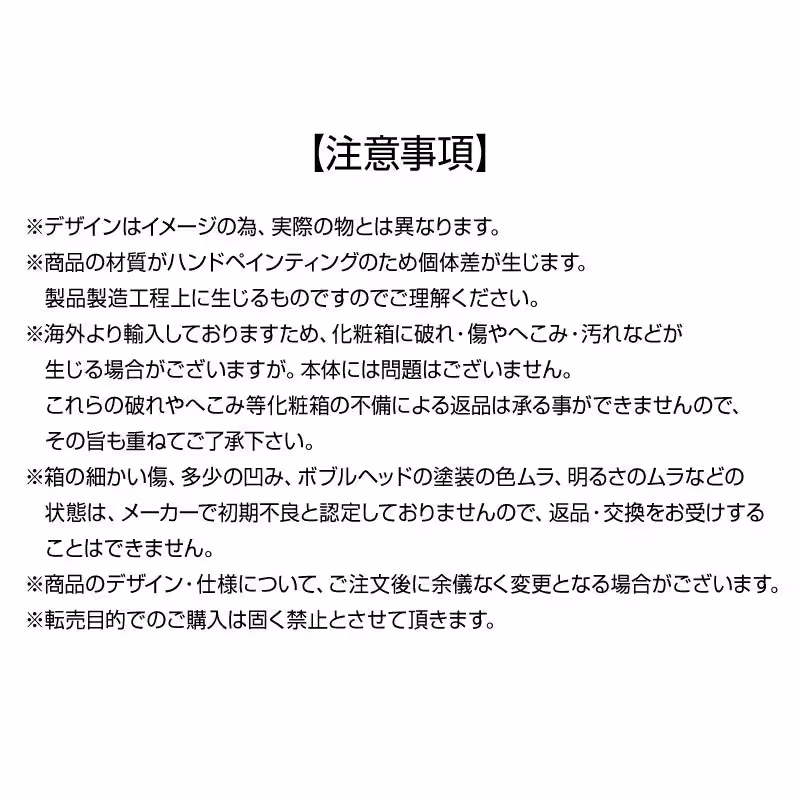 【注意事項】

※デザインはイメージの為、実際の物とは異なります。

※商品の材質がハンドペインティングのため個体差が生じます。製品製造工程上に生じるものですのでご理解ください。

※海外より輸入しておりますため、化粧箱に破れ・傷やへこみ・汚れなどが生じる場合がございますが。本体には問題はございません。これらの破れやへこみ等化粧箱の不備による返品は承る事ができませんので、その旨も重ねてご了承下さい。

※箱の細かい傷、多少の凹み、ボブルヘッドの塗装の色ムラ、明るさのムラなどの状態は、メーカーで初期不良と認定しておりませんので、返品・交換をお受けすることはできません。

※商品のデザイン・仕様について、ご注文後に余儀なく変更となる場合がございます。

※転売目的でのご購入は固く禁止とさせて頂きます。